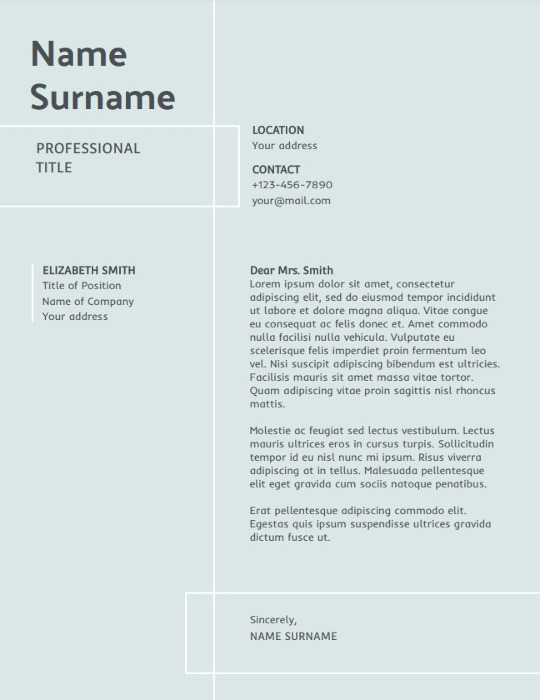 Name Surname

PROFESSIONAL TITLE

LOCATION
Your address

CONTACT
+123-456-7890
your@mail.com

ELIZABETH SMITH
Title of Position
Name of Company
Your address

Dear Mrs. Smith
Lorem ipsum dolor sit amet, consectetur adipiscing elit, sed do eiusmod tempor incididunt ut labore et dolore magna aliqua. Vitae congue eu consequat ac felis donec et. Amet commodo nulla facilisi nulla vehicula. Vulputate eu scelerisque felis imperdiet proin fermentum leo vel. Nisi suscipit adipiscing bibendum est ultricies. Facilisis mauris sit amet massa vitae tortor. Quam adipiscing vitae proin sagittis nisl rhoncus mattis.

Molestie ac feugiat sed lectus vestibulum. Lectus mauris ultrices eros in cursus turpis. Sollicitudin tempor id eu nisl nunc mi ipsum. Risus viverra adipiscing at in tellus. Malesuada pellentesque elit eget gravida cum sociis natoque penatibus.

Erat pellentesque adipiscing commodo elit. Egestas quis ipsum suspendisse ultrices gravida dictum fusce ut.

Sincerely,
NAME SURNAME